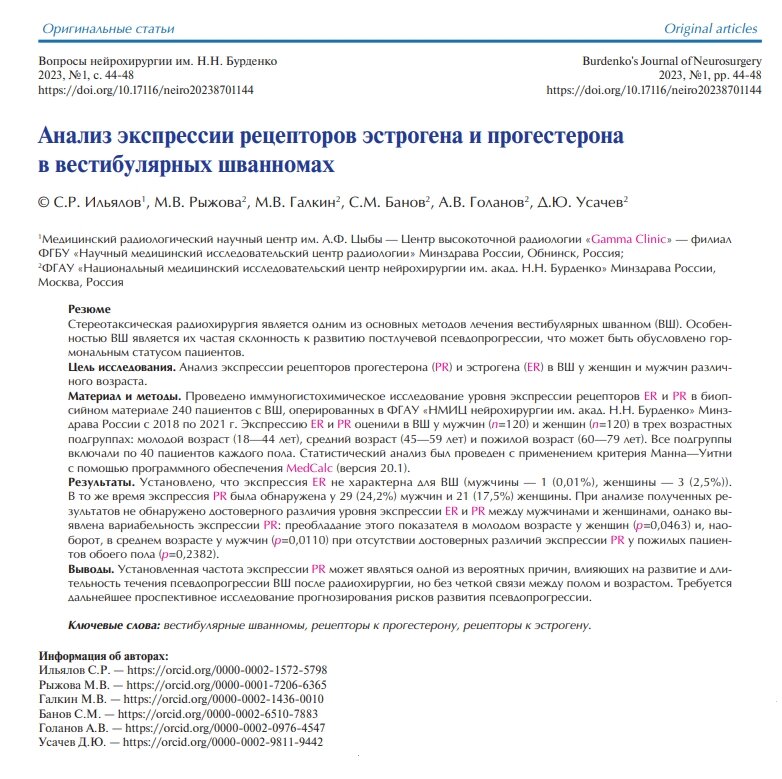 Оригинальные статьи

Original articles

Вопросы нейрохирургии им. Н.Н. Бурденко
2023, №1, с. 44-48
https://doi.org/10.17116/neiro20238701144

Burdenko's Journal of Neurosurgery
2023, №1, pp. 44-48
https://doi.org/10.17116/neiro20238701144

Анализ экспрессии рецепторов эстрогена и прогестерона в вестибулярных шванномах

© С.Р. Ильялов$^1$, М.В. Рыжова$^2$, М.В. Галкин$^2$, С.М. Банов$^2$, А.В. Голанов$^2$, Д.Ю. Усачев$^2$

$^1$Медицинский радиологический научный центр им. А.Ф. Цыбы — Центр высокоточной радиологии «Gamma Clinic» — филиал ФГБУ «Научный медицинский исследовательский центр радиологии» Минздрава России, Обнинск, Россия;
$^2$ФГАУ «Национальный медицинский исследовательский центр нейрохирургии им. акад. Н.Н. Бурденко» Минздрава России, Москва, Россия

Резюме
Стереотаксическая радиохирургия является одним из основных методов лечения вестибулярных шванном (ВШ). Особенностью ВШ является их частая склонность к развитию постлучевой псевдопрогрессии, что может быть обусловлено гормональным статусом пациентов.
Цель исследования. Анализ экспрессии рецепторов прогестерона (PR) и эстрогена (ER) в ВШ у женщин и мужчин различного возраста.
Материал и методы. Проведено иммуногистохимическое исследование уровня экспрессии рецепторов ER и PR в биопсийном материале 240 пациентов с ВШ, оперированных в ФГАУ «НМИЦ нейрохирургии им. акад. Н.Н. Бурденко» Минздрава России с 2018 по 2021 г. Экспрессию ER и PR оценили в ВШ у мужчин ($n$=120) и женщин ($n$=120) в трех возрастных подгруппах: молодой возраст (18—44 лет), средний возраст (45—59 лет) и пожилой возраст (60—79 лет). Все подгруппы включали по 40 пациентов каждого пола. Статистический анализ был проведен с применением критерия Манна—Уитни с помощью программного обеспечения MedCalc (версия 20.1).
Результаты. Установлено, что экспрессия ER не характерна для ВШ (мужчины — 1 (0,01%), женщины — 3 (2,5%)). В то же время экспрессия PR была обнаружена у 29 (24,2%) мужчин и 21 (17,5%) женщины. При анализе полученных результатов не обнаружено достоверного различия уровня экспрессии ER и PR между мужчинами и женщинами, однако выявлена вариабельность экспрессии PR: преобладание этого показателя в молодом возрасте у женщин ($p$=0,0463) и, наоборот, в среднем возрасте у мужчин ($p$=0,0110) при отсутствии достоверных различий экспрессии PR у пожилых пациентов обоего пола ($p$=0,2382).
Выводы. Установленная частота экспрессии PR может являться одной из вероятных причин, влияющих на развитие и длительность течения псевдопрогрессии ВШ после радиохирургии, но без четкой связи между полом и возрастом. Требуется дальнейшее проспективное исследование прогнозирования рисков развития псевдопрогрессии.

Ключевые слова: вестибулярные шванномы, рецепторы к прогестерону, рецепторы к эстрогену.

Информация об авторах:
Ильялов С.Р. — https://orcid.org/0000-0002-1572-5798
Рыжова М.В. — https://orcid.org/0000-0001-7206-6365
Галкин М.В. — https://orcid.org/0000-0002-1436-0010
Банов С.М. — https://orcid.org/0000-0002-6510-7883
Голанов А.В. — https://orcid.org/0000-0002-0976-4547
Усачев Д.Ю. — https://orcid.org/0000-0002-9811-9442